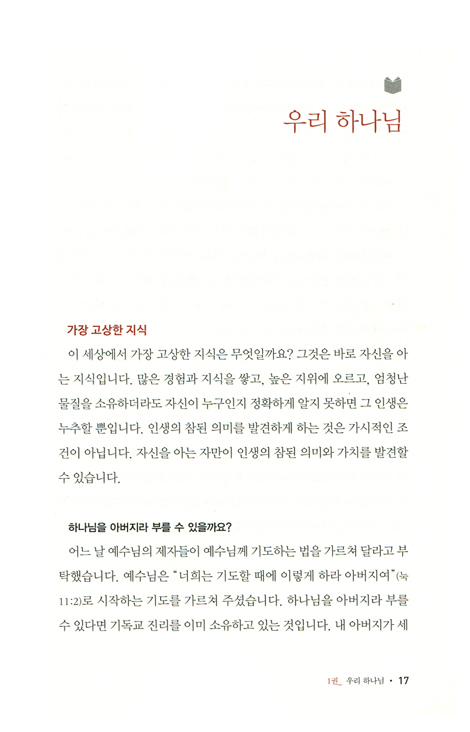 우리 하나님

가장 고상한 지식

이 세상에서 가장 고상한 지식은 무엇일까요? 그것은 바로 자신을 아는 지식입니다. 많은 경험과 지식을 쌓고, 높은 지위에 오르고, 엄청난 물질을 소유하더라도 자신이 누구인지 정확하게 알지 못하면 그 인생은 누추할 뿐입니다. 인생의 참된 의미를 발견하게 하는 것은 가시적인 조건이 아닙니다. 자신을 아는 자만이 인생의 참된 의미와 가치를 발견할 수 있습니다.

하나님을 아버지라 부를 수 있을까요?

어느 날 예수님의 제자들이 예수님께 기도하는 법을 가르쳐 달라고 부탁했습니다. 예수님은 "너희는 기도할 때에 이렇게 하라 아버지여"(눅 11:2)로 시작하는 기도를 가르쳐 주셨습니다. 하나님을 아버지라 부를 수 있다면 기독교 진리를 이미 소유하고 있는 것입니다. 내 아버지가 세

1권_ 우리 하나님 • 17